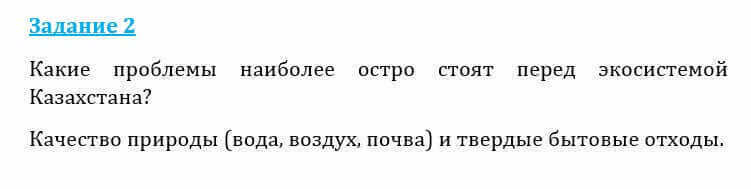 Задание 2

Какие проблемы наиболее остро стоят перед экосистемой Казахстана?

Качество природы (вода, воздух, почва) и твердые бытовые отходы.